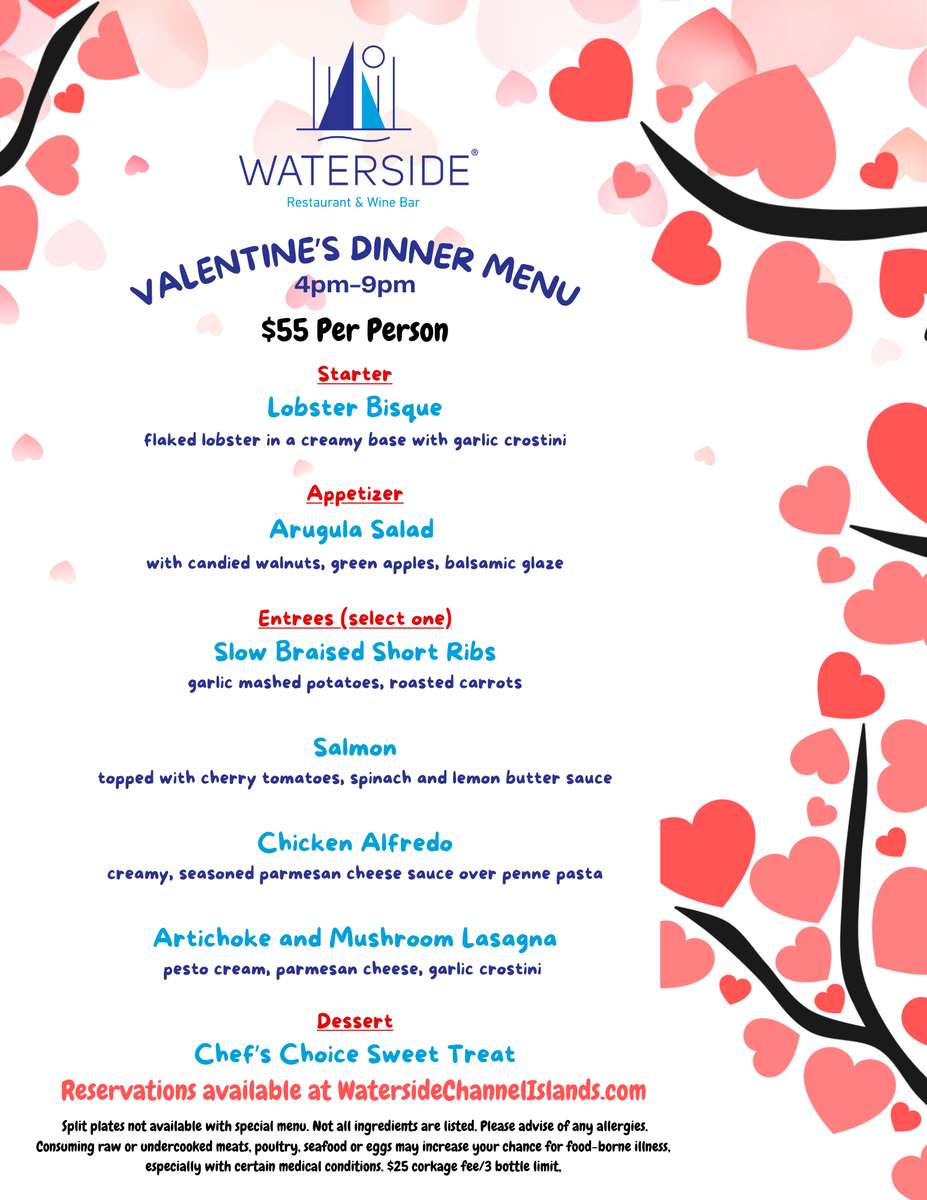 WATERSIDE®
Restaurant & Wine Bar

VALENTINE'S DINNER MENU
4pm-9pm
$55 Per Person

Starter
Lobster Bisque
flaked lobster in a creamy base with garlic crostini

Appetizer
Arugula Salad
with candied walnuts, green apples, balsamic glaze

Entrees (select one)
Slow Braised Short Ribs
garlic mashed potatoes, roasted carrots

Salmon
topped with cherry tomatoes, spinach and lemon butter sauce

Chicken Alfredo
creamy, seasoned parmesan cheese sauce over penne pasta

Artichoke and Mushroom Lasagna
pesto cream, parmesan cheese, garlic crostini

Dessert
Chef's Choice Sweet Treat

Reservations available at WatersideChannelIslands.com

Split plates not available with special menu. Not all ingredients are listed. Please advise of any allergies. Consuming raw or undercooked meats, poultry, seafood or eggs may increase your chance for food-borne illness, especially with certain medical conditions. $25 corkage fee/3 bottle limit.